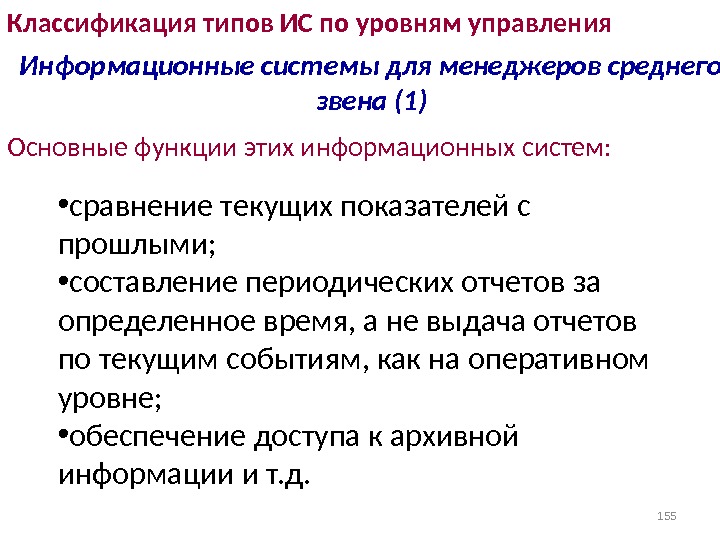 Классификация типов ИС по уровням управления

Информационные системы для менеджеров среднего звена (1)

Основные функции этих информационных систем:

• сравнение текущих показателей с прошлыми;
• составление периодических отчетов за определенное время, а не выдача отчетов по текущим событиям, как на оперативном уровне;
• обеспечение доступа к архивной информации и т.д.

155